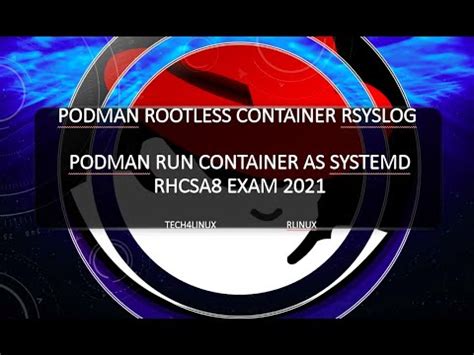 PODMAN ROOTLESS CONTAINER RSYSLOG

PODMAN RUN CONTAINER AS SYSTEMD
RHCSA8 EXAM 2021

TECH4LINUX

RLINUX